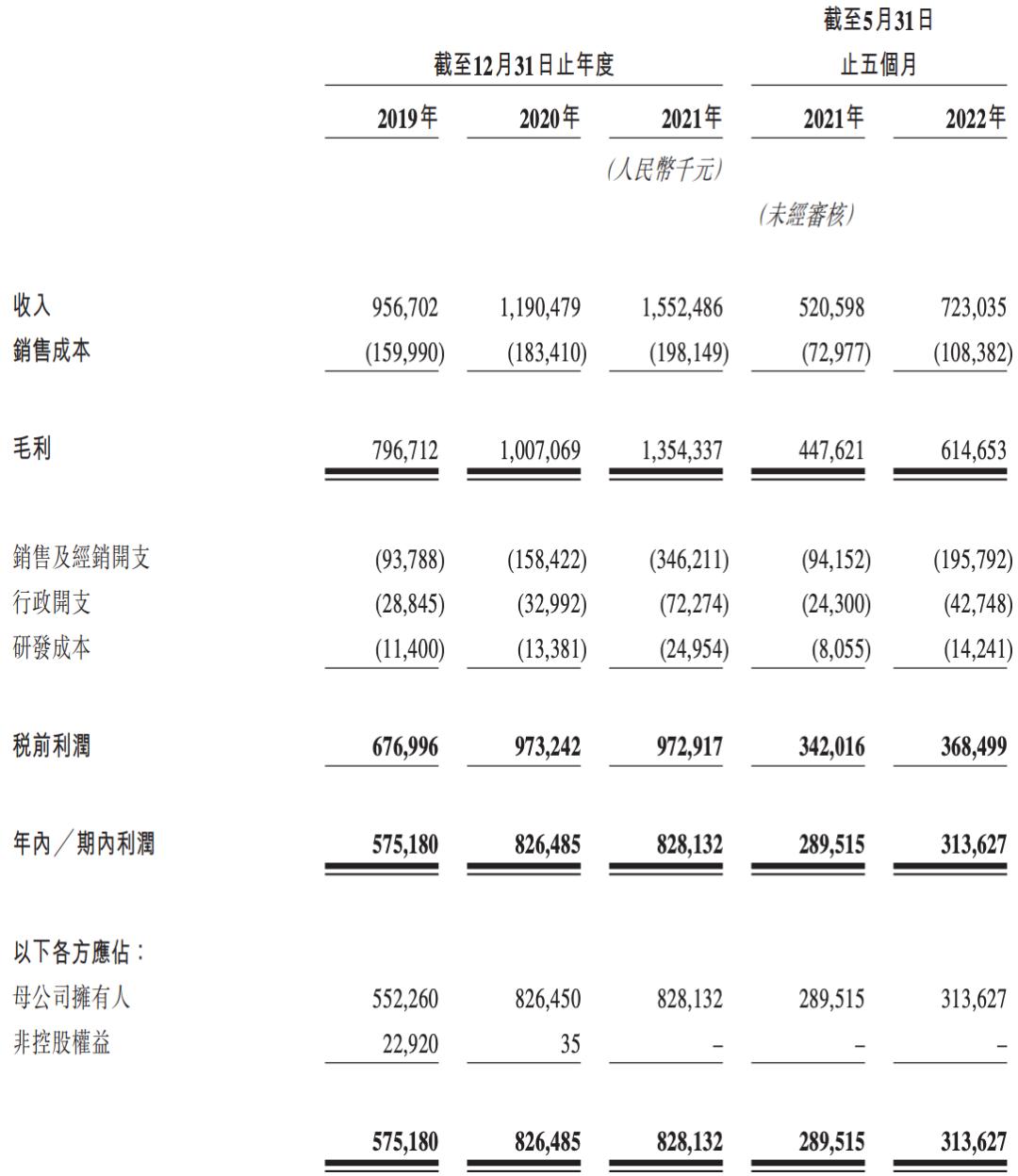 | | 截至12月31日止年度 | | | 截至5月31日止五個月 | |
|---|---|---|---|---|---|
| | 2019年 | 2020年 | 2021年 | 2021年 | 2022年 |
| | | | (人民幣千元) | | |
| | | | | (未經審核) | |
| 收入 | 956,702 | 1,190,479 | 1,552,486 | 520,598 | 723,035 |
| 銷售成本 | (159,990) | (183,410) | (198,149) | (72,977) | (108,382) |
| 毛利 | 796,712 | 1,007,069 | 1,354,337 | 447,621 | 614,653 |
| 銷售及經銷開支 | (93,788) | (158,422) | (346,211) | (94,152) | (195,792) |
| 行政開支 | (28,845) | (32,992) | (72,274) | (24,300) | (42,748) |
| 研發成本 | (11,400) | (13,381) | (24,954) | (8,055) | (14,241) |
| 稅前利潤 | 676,996 | 973,242 | 972,917 | 342,016 | 368,499 |
| 年內/期內利潤 | 575,180 | 826,485 | 828,132 | 289,515 | 313,627 |
| 以下各方應佔: | | | | | |
| 母公司擁有人 | 552,260 | 826,450 | 828,132 | 289,515 | 313,627 |
| 非控股權益 | 22,920 | 35 | – | – | – |
| | 575,180 | 826,485 | 828,132 | 289,515 | 313,627 |